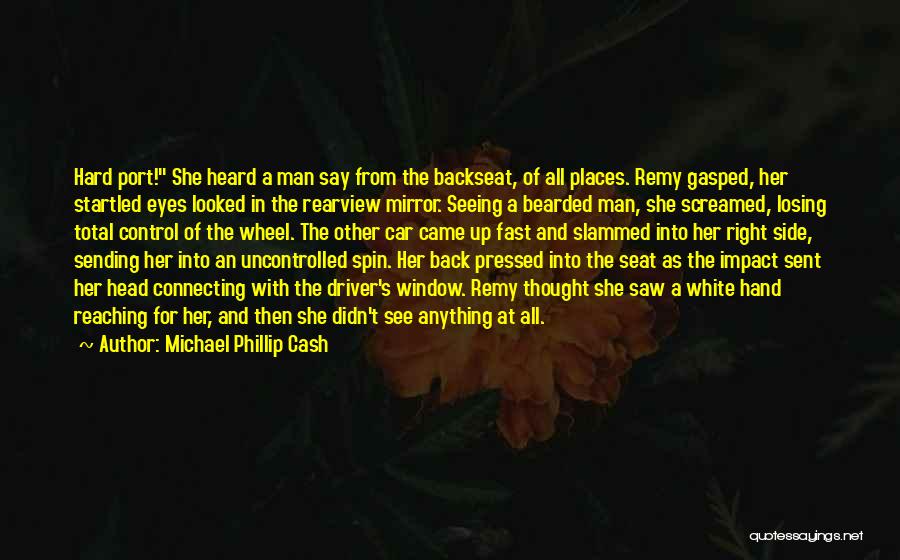 Hard port!" She heard a man say from the backseat, of all places. Remy gasped, her startled eyes looked in the rearview mirror. Seeing a bearded man, she screamed, losing total control of the wheel. The other car came up fast and slammed into her right side, sending her into an uncontrolled spin. Her back pressed into the seat as the impact sent her head connecting with the driver's window. Remy thought she saw a white hand reaching for her, and then she didn't see anything at all.

~ Author: Michael Phillip Cash

quotessayings.net